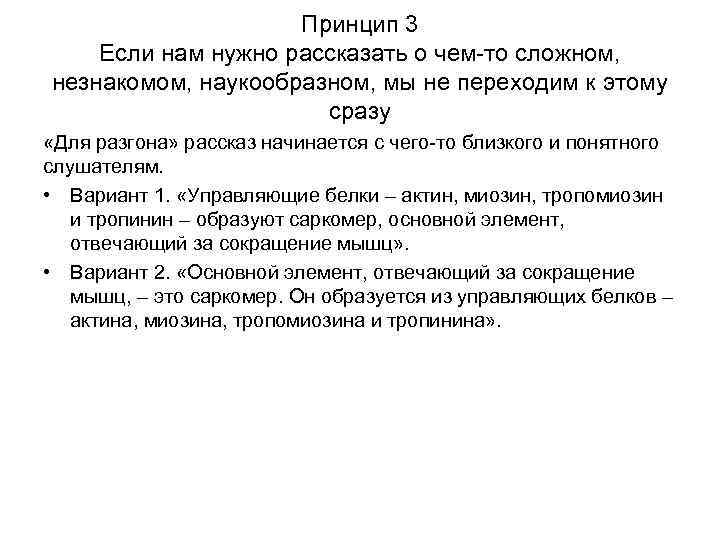 Принцип 3
Если нам нужно рассказать о чем-то сложном, незнакомом, наукообразном, мы не переходим к этому сразу

«Для разгона» рассказ начинается с чего-то близкого и понятного слушателям.

• Вариант 1. «Управляющие белки – актин, миозин, тропомиозин и тропинин – образуют саркомер, основной элемент, отвечающий за сокращение мышц».

• Вариант 2. «Основной элемент, отвечающий за сокращение мышц, – это саркомер. Он образуется из управляющих белков – актина, миозина, тропомиозина и тропинина».